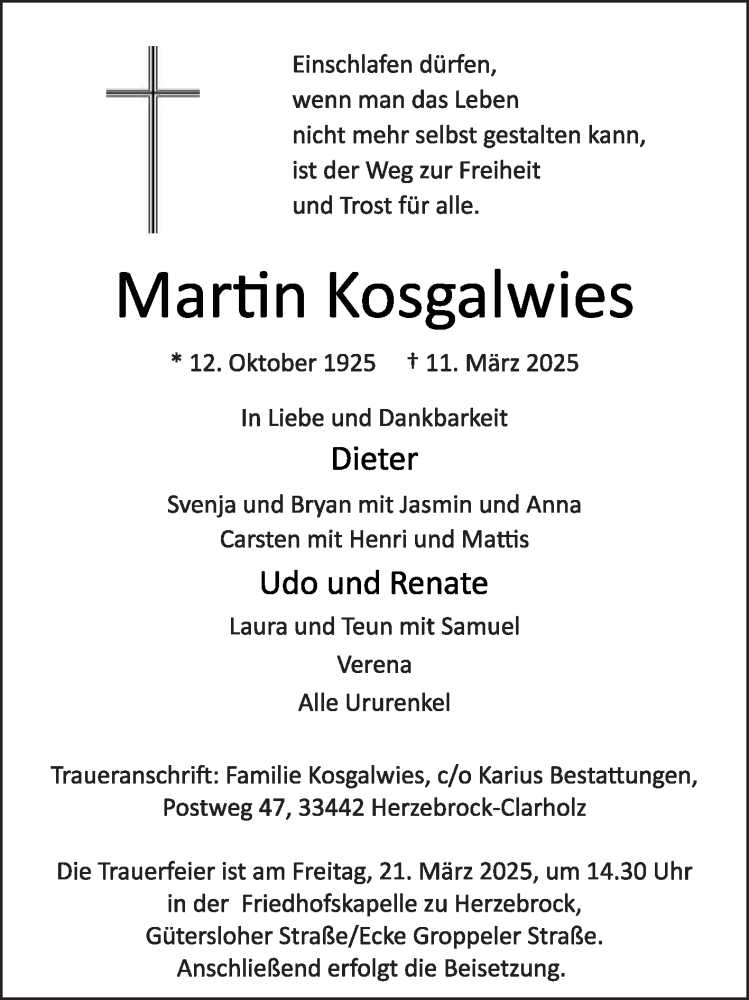 Einschlafen dürfen,
wenn man das Leben
nicht mehr selbst gestalten kann,
ist der Weg zur Freiheit
und Trost für alle.

Martin Kosgalwies

* 12. Oktober 1925 † 11. März 2025

In Liebe und Dankbarkeit

Dieter

Svenja und Bryan mit Jasmin und Anna
Carsten mit Henri und Mattis

Udo und Renate

Laura und Teun mit Samuel

Verena

Alle Ururenkel

Traueranschrift: Familie Kosgalwies, c/o Karius Bestattungen, Postweg 47, 33442 Herzebrock-Clarholz

Die Trauerfeier ist am Freitag, 21. März 2025, um 14.30 Uhr in der Friedhofskapelle zu Herzebrock, Gütersloher Straße/Ecke Groppeler Straße. Anschließend erfolgt die Beisetzung.